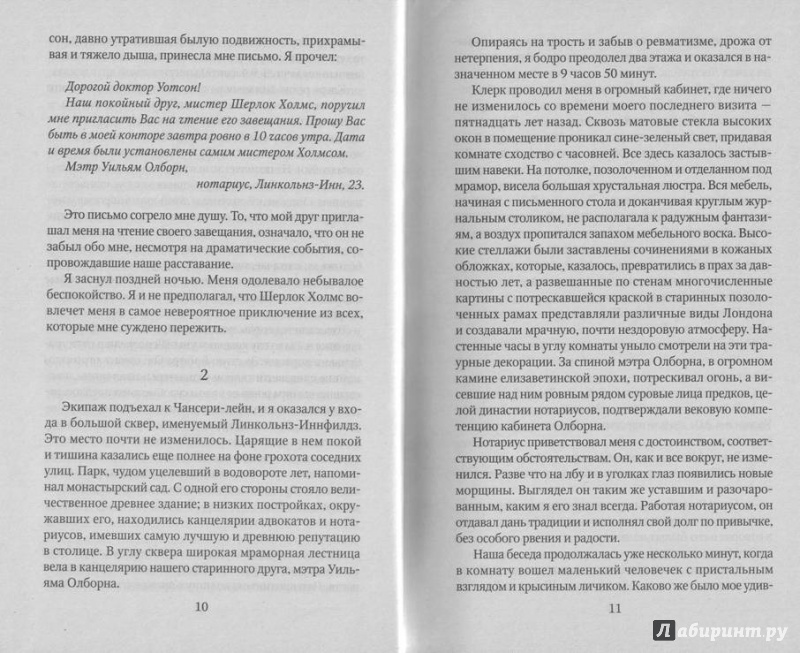 сон, давно утратившая былую подвижность, прихрамывая и тяжело дыша, принесла мне письмо. Я прочел:

Дорогой доктор Уотсон!

Наш покойный друг, мистер Шерлок Холмс, поручил мне пригласить Вас на чтение его завещания. Прошу Вас быть в моей конторе завтра ровно в 10 часов утра. Дата и время были установлены самим мистером Холмсом.

Мэтр Уильям Олборн,
нотариус, Линкольнз-Инн, 23.

Это письмо согрело мне душу. То, что мой друг приглашал меня на чтение своего завещания, означало, что он не забыл обо мне, несмотря на драматические события, сопровождавшие наше расставание.

Я заснул поздней ночью. Меня одолевало небывалое беспокойство. Я и не предполагал, что Шерлок Холмс вовлечет меня в самое невероятное приключение из всех, которые мне суждено пережить.

2

Экипаж подъехал к Чансери-лейн, и я оказался у входа в большой сквер, именуемый Линкольнз-Иннфилдз. Это место почти не изменилось. Царящие в нем покой и тишина казались еще полнее на фоне грохота соседних улиц. Парк, чудом уцелевший в водовороте лет, напоминал монастырский сад. С одной его стороны стояло величественное древнее здание; в низких постройках, окружавших его, находились канцелярии адвокатов и нотариусов, имевших самую лучшую и древнюю репутацию в столице. В углу сквера широкая мраморная лестница вела в канцелярию нашего старинного друга, мэтра Уильяма Олборна.

10

Опираясь на трость и забыв о ревматизме, дрожа от нетерпения, я бодро преодолел два этажа и оказался в назначенном месте в 9 часов 50 минут.

Клерк проводил меня в огромный кабинет, где ничего не изменилось со времени моего последнего визита — пятнадцать лет назад. Сквозь матовые стекла высоких окон в помещение проникал сине-зеленый свет, придавая комнате сходство с часовней. Все здесь казалось застывшим навеки. На потолке, позолоченном и отделанном под мрамор, висела большая хрустальная люстра. Вся мебель, начиная с письменного стола и доканчивая круглым журнальным столиком, не располагала к радужным фантазиям, а воздух пропитался запахом мебельного воска. Высокие стеллажи были заставлены сочинениями в кожаных обложках, которые, казалось, превратились в прах за давностью лет, а развешанные по стенам многочисленные картины с потрескавшейся краской в старинных позолоченных рамах представляли различные виды Лондона и создавали мрачную, почти нездоровую атмосферу. Настенные часы в углу комнаты уныло смотрели на эти траурные декорации. За спиной мэтра Олборна, в огромном камине елизаветинской эпохи, потрескивал огонь, а висевшие над ним ровным рядом суровые лица предков, целой династии нотариусов, подтверждали вековую компетенцию кабинета Олборна.

Нотариус приветствовал меня с достоинством, соответствующим обстоятельствам. Он, как и все вокруг, не изменился. Разве что на лбу и в уголках глаз появились новые морщины. Выглядел он таким же уставшим и разочарованным, каким я его знал всегда. Работая нотариусом, он отдавал дань традиции и исполнял свой долг по привычке, без особого рвения и радости.

Наша беседа продолжалась уже несколько минут, когда в комнату вошел маленький человечек с пристальным взглядом и крысиным личиком. Каково же было мое удив-

11

Лабиринт.ру